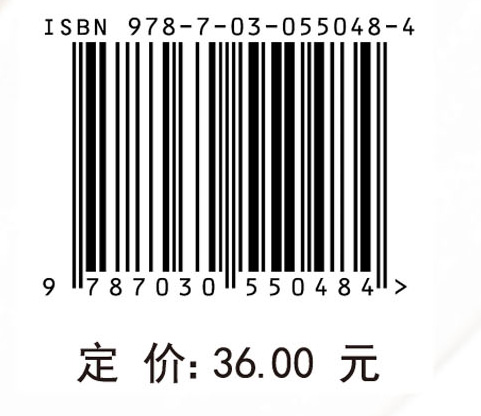 ISBN 978-7-03-055048-4

9 787030 550484 >

定 价: 36.00 元